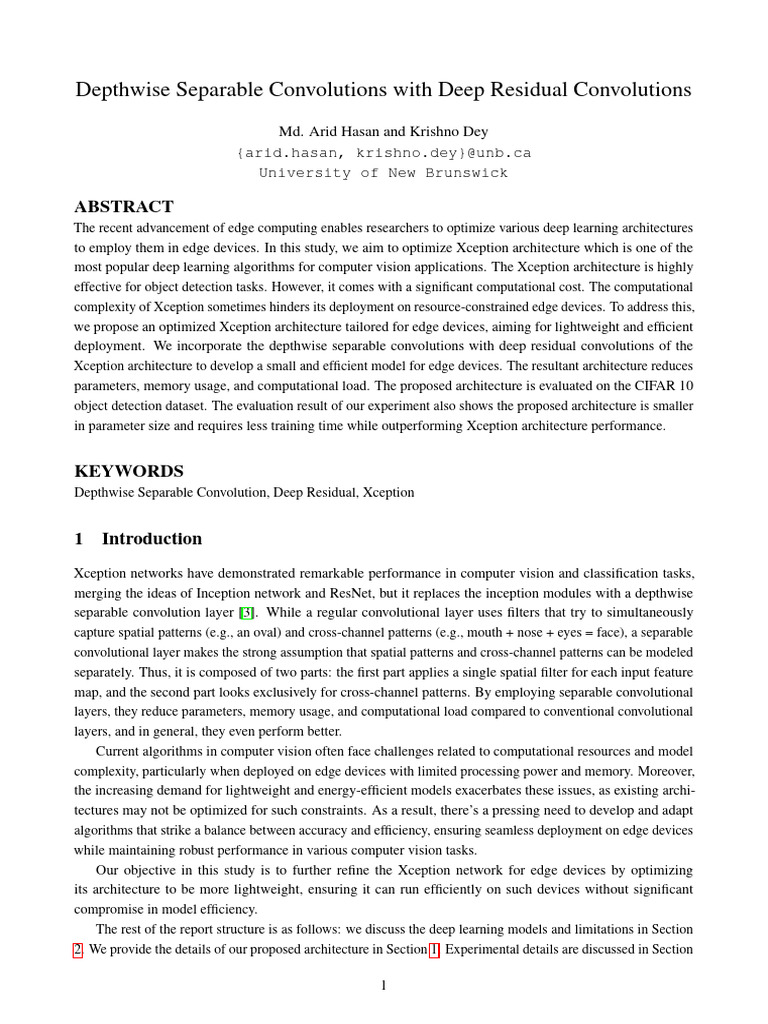 Depthwise Separable Convolutions with Deep Residual Convolutions

Md. Arid Hasan and Krishno Dey
{arid.hasan, krishno.dey}@unb.ca
University of New Brunswick

ABSTRACT

The recent advancement of edge computing enables researchers to optimize various deep learning architectures to employ them in edge devices. In this study, we aim to optimize Xception architecture which is one of the most popular deep learning algorithms for computer vision applications. The Xception architecture is highly effective for object detection tasks. However, it comes with a significant computational cost. The computational complexity of Xception sometimes hinders its deployment on resource-constrained edge devices. To address this, we propose an optimized Xception architecture tailored for edge devices, aiming for lightweight and efficient deployment. We incorporate the depthwise separable convolutions with deep residual convolutions of the Xception architecture to develop a small and efficient model for edge devices. The resultant architecture reduces parameters, memory usage, and computational load. The proposed architecture is evaluated on the CIFAR 10 object detection dataset. The evaluation result of our experiment also shows the proposed architecture is smaller in parameter size and requires less training time while outperforming Xception architecture performance.

KEYWORDS

Depthwise Separable Convolution, Deep Residual, Xception

1 Introduction

Xception networks have demonstrated remarkable performance in computer vision and classification tasks, merging the ideas of Inception network and ResNet, but it replaces the inception modules with a depthwise separable convolution layer [3]. While a regular convolutional layer uses filters that try to simultaneously capture spatial patterns (e.g., an oval) and cross-channel patterns (e.g., mouth + nose + eyes = face), a separable convolutional layer makes the strong assumption that spatial patterns and cross-channel patterns can be modeled separately. Thus, it is composed of two parts: the first part applies a single spatial filter for each input feature map, and the second part looks exclusively for cross-channel patterns. By employing separable convolutional layers, they reduce parameters, memory usage, and computational load compared to conventional convolutional layers, and in general, they even perform better.

Current algorithms in computer vision often face challenges related to computational resources and model complexity, particularly when deployed on edge devices with limited processing power and memory. Moreover, the increasing demand for lightweight and energy-efficient models exacerbates these issues, as existing architectures may not be optimized for such constraints. As a result, there's a pressing need to develop and adapt algorithms that strike a balance between accuracy and efficiency, ensuring seamless deployment on edge devices while maintaining robust performance in various computer vision tasks.

Our objective in this study is to further refine the Xception network for edge devices by optimizing its architecture to be more lightweight, ensuring it can run efficiently on such devices without significant compromise in model efficiency.

The rest of the report structure is as follows: we discuss the deep learning models and limitations in Section 2. We provide the details of our proposed architecture in Section 1. Experimental details are discussed in Section

1